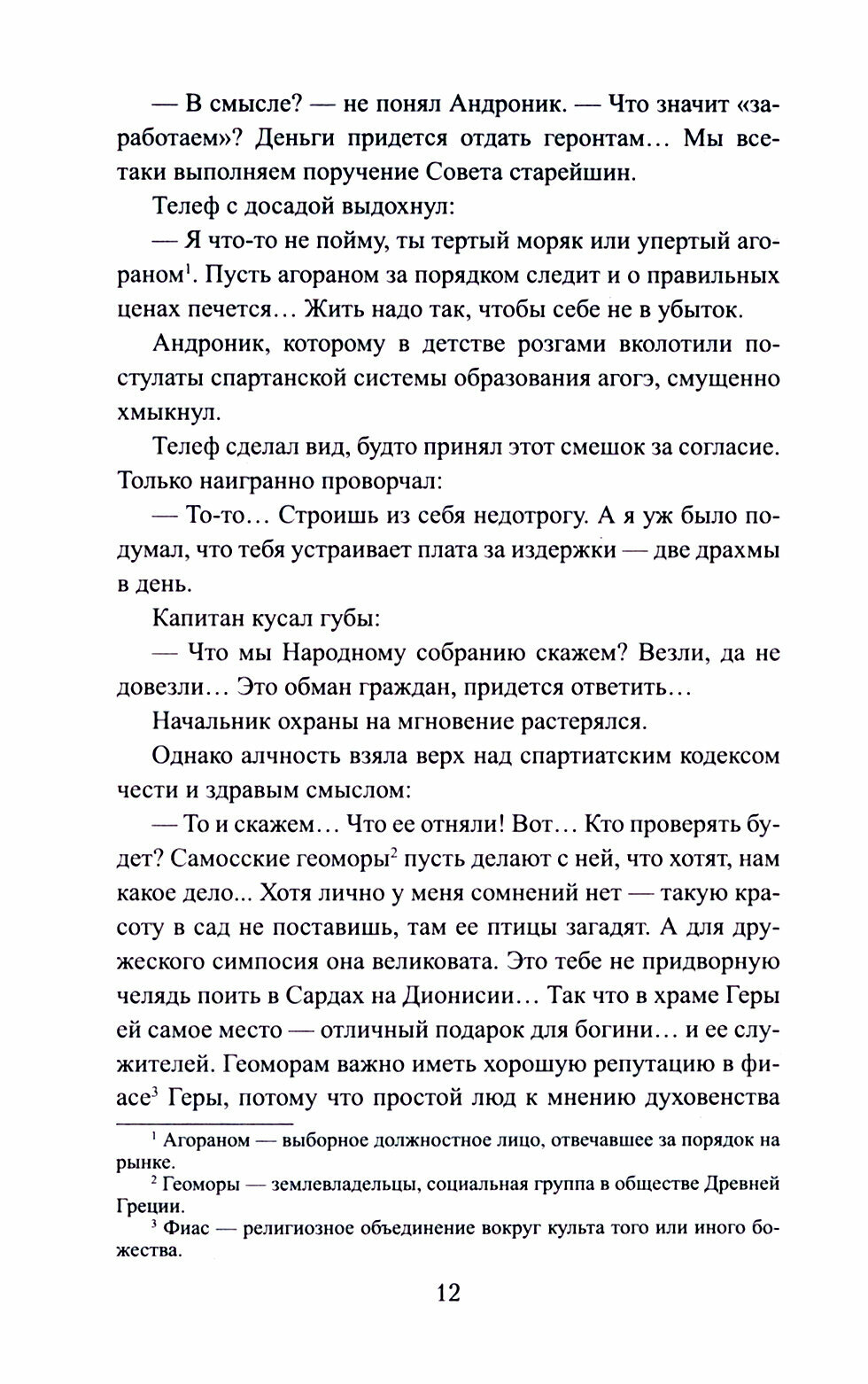 — В смысле? — не понял Андроник. — Что значит «заработаем»? Деньги придется отдать геронтам... Мы все-таки выполняем поручение Совета старейшин.

Телеф с досадой выдохнул:

— Я что-то не пойму, ты тертый моряк или упертый агораном$^1$. Пусть агораном за порядком следит и о правильных ценах печется... Жить надо так, чтобы себе не в убыток.

Андроник, которому в детстве розгами вколотили постулаты спартанской системы образования агогэ, смущенно хмыкнул.

Телеф сделал вид, будто принял этот смешок за согласие. Только наигранно проворчал:

— То-то... Строишь из себя недотрогу. А я уж было подумал, что тебя устраивает плата за издержки — две драхмы в день.

Капитан кусал губы:

— Что мы Народному собранию скажем? Везли, да не довезли... Это обман граждан, придется ответить...

Начальник охраны на мгновение растерялся.

Однако алчность взяла верх над спартиатским кодексом чести и здравым смыслом:

— То и скажем... Что ее отняли! Вот... Кто проверять будет? Самосские геоморы$^2$ пусть делают с ней, что хотят, нам какое дело... Хотя лично у меня сомнений нет — такую красоту в сад не поставишь, там ее птицы загадят. А для дружеского симпосия она великовата. Это тебе не придворную челядь поить в Сардах на Дионисии... Так что в храме Геры ей самое место — отличный подарок для богини... и ее служителей. Геоморам важно иметь хорошую репутацию в фиасе$^3$ Геры, потому что простой люд к мнению духовенства

$^1$ Агораном — выборное должностное лицо, отвечавшее за порядок на рынке.
$^2$ Геоморы — землевладельцы, социальная группа в обществе Древней Греции.
$^3$ Фиас — религиозное объединение вокруг культа того или иного божества.

12